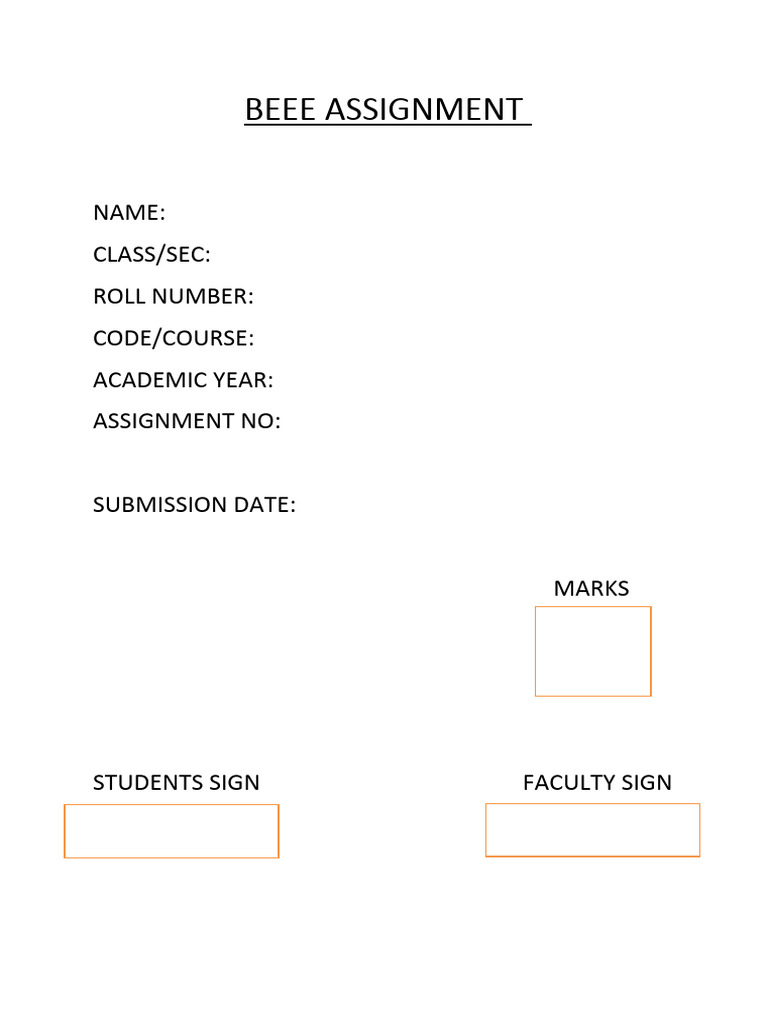 BEEE ASSIGNMENT

NAME:
CLASS/SEC:
ROLL NUMBER:
CODE/COURSE:
ACADEMIC YEAR:
ASSIGNMENT NO:

SUBMISSION DATE:

MARKS

STUDENTS SIGN

FACULTY SIGN